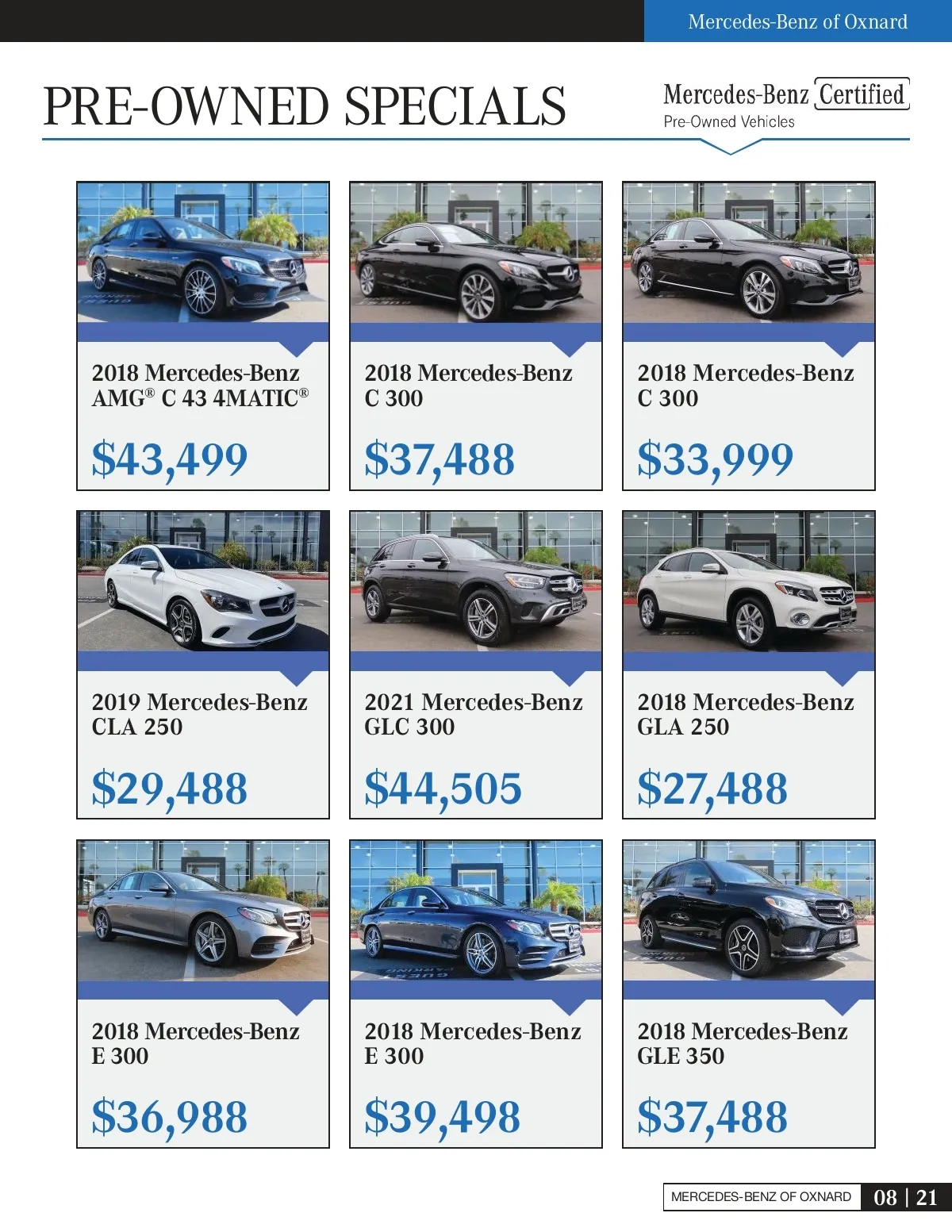 Mercedes-Benz of Oxnard

PRE-OWNED SPECIALS

Mercedes-Benz Certified
Pre-Owned Vehicles

2018 Mercedes-Benz
AMG® C 43 4MATIC®

$43,499

2018 Mercedes-Benz
C 300

$37,488

2018 Mercedes-Benz
C 300

$33,999

2019 Mercedes-Benz
CLA 250

$29,488

2021 Mercedes-Benz
GLC 300

$44,505

2018 Mercedes-Benz
GLA 250

$27,488

2018 Mercedes-Benz
E 300

$36,988

2018 Mercedes-Benz
E 300

$39,498

2018 Mercedes-Benz
GLE 350

$37,488

MERCEDES-BENZ OF OXNARD 08 | 21